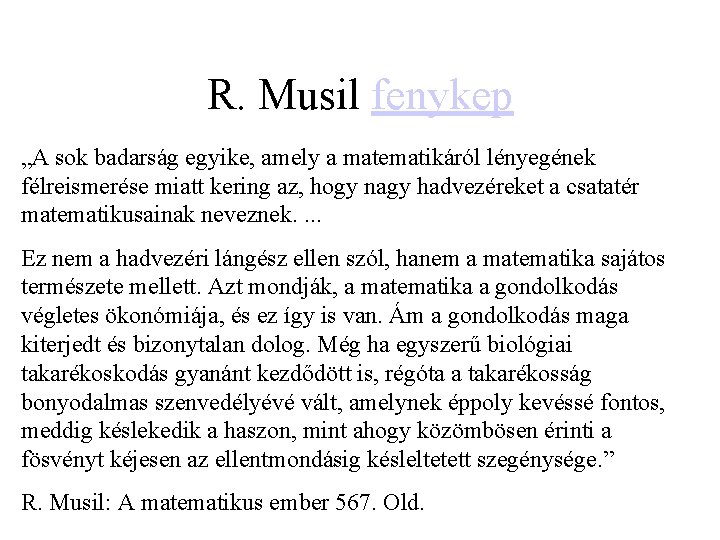 R. Musil fenykep

„A sok badarság egyike, amely a matematikáról lényegének félreismerése miatt kering az, hogy nagy hadvezéreket a csatatér matematikusainak neveznek. ...

Ez nem a hadvezéri lángész ellen szól, hanem a matematika sajátos természete mellett. Azt mondják, a matematika a gondolkodás végletes ökonómiája, és ez így is van. Ám a gondolkodás maga kiterjedt és bizonytalan dolog. Még ha egyszerű biológiai takarékoskodás gyanánt kezdődött is, régóta a takarékosság bonyodalmas szenvedélyévé vált, amelynek éppoly kevéssé fontos, meddig késlekedik a haszon, mint ahogy közömbösen érinti a fösvényt kéjesen az ellentmondásig késleltetett szegénysége.”

R. Musil: A matematikus ember 567. Old.